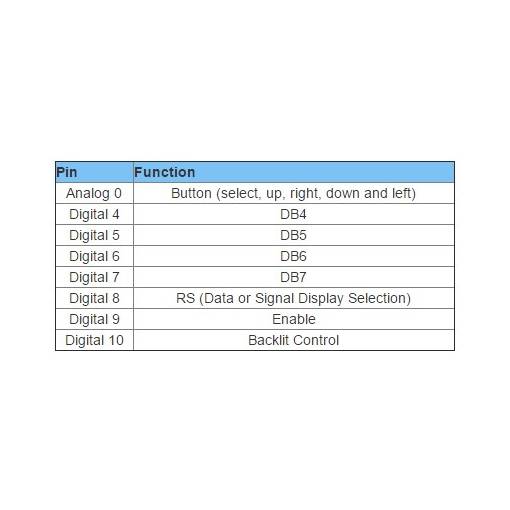 | Pin | Function |
|---|---|
| Analog 0 | Button (select, up, right, down and left) |
| Digital 4 | DB4 |
| Digital 5 | DB5 |
| Digital 6 | DB6 |
| Digital 7 | DB7 |
| Digital 8 | RS (Data or Signal Display Selection) |
| Digital 9 | Enable |
| Digital 10 | Backlit Control |